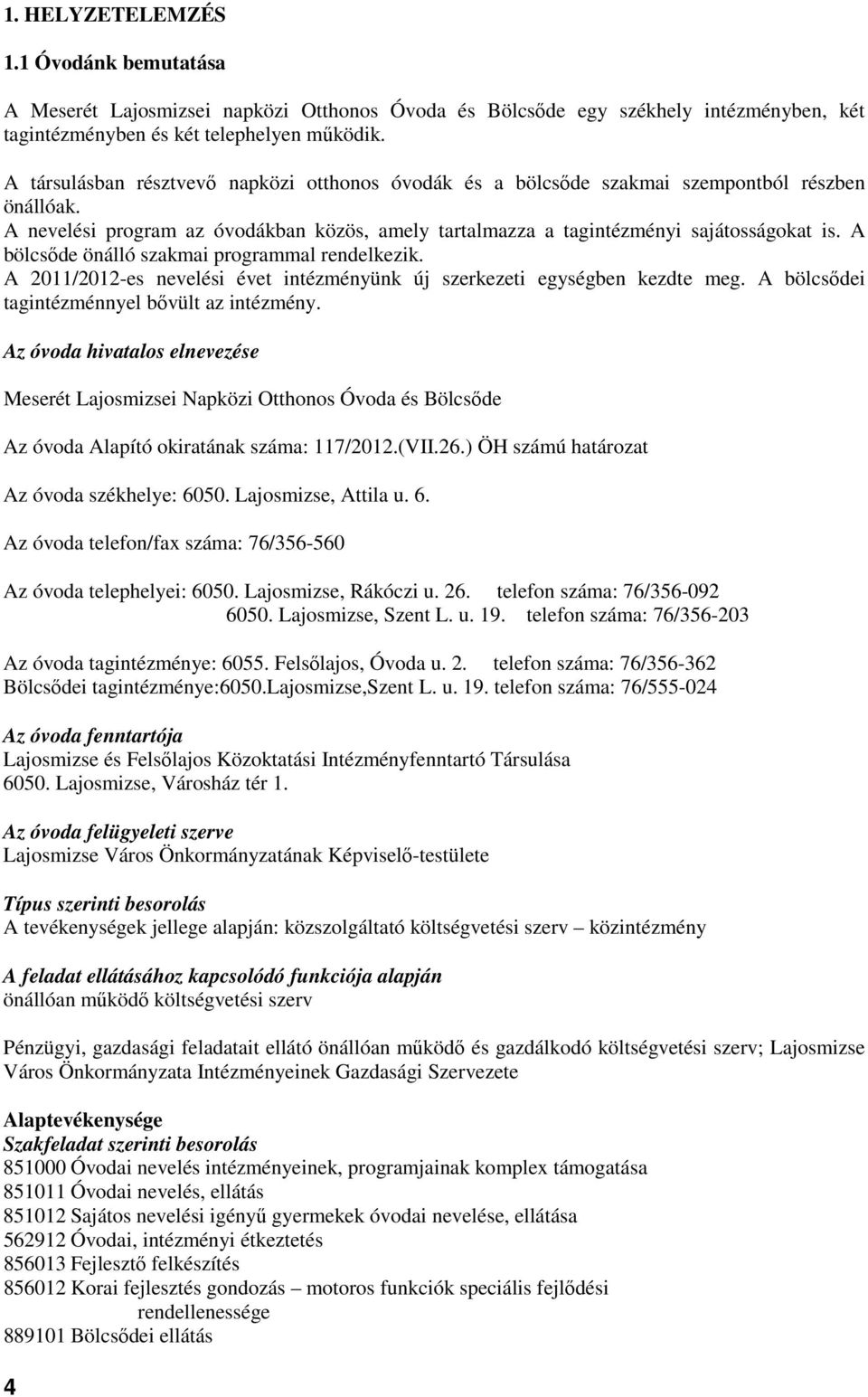 1. HELYZETELEMZÉS

1.1 Óvodánk bemutatása

A Meserét Lajosmizsei napközi Otthonos Óvoda és Bölcsőde egy székhely intézményben, két tagintézményben és két telephelyen működik.

A társulásban résztvevő napközi otthonos óvodák és a bölcsőde szakmai szempontból részben önállóak.
A nevelési program az óvodákban közös, amely tartalmazza a tagintézményi sajátosságokat is. A bölcsőde önálló szakmai programmal rendelkezik.
A 2011/2012-es nevelési évet intézményünk új szerkezeti egységben kezdte meg. A bölcsődei tagintézménnyel bővült az intézmény.

Az óvoda hivatalos elnevezése

Meserét Lajosmizsei Napközi Otthonos Óvoda és Bölcsőde

Az óvoda Alapító okiratának száma: 117/2012.(VII.26.) ÖH számú határozat

Az óvoda székhelye: 6050. Lajosmizse, Attila u. 6.

Az óvoda telefon/fax száma: 76/356-560

Az óvoda telephelyei: 6050. Lajosmizse, Rákóczi u. 26. telefon száma: 76/356-092
6050. Lajosmizse, Szent L. u. 19. telefon száma: 76/356-203

Az óvoda tagintézménye: 6055. Felsőlajos, Óvoda u. 2. telefon száma: 76/356-362
Bölcsődei tagintézménye:6050.Lajosmizse,Szent L. u. 19. telefon száma: 76/555-024

Az óvoda fenntartója
Lajosmizse és Felsőlajos Közoktatási Intézményfenntartó Társulása
6050. Lajosmizse, Városház tér 1.

Az óvoda felügyeleti szerve
Lajosmizse Város Önkormányzatának Képviselő-testülete

Típus szerinti besorolás
A tevékenységek jellege alapján: közszolgáltató költségvetési szerv – közintézmény

A feladat ellátásához kapcsolódó funkciója alapján
önállóan működő költségvetési szerv

Pénzügyi, gazdasági feladatait ellátó önállóan működő és gazdálkodó költségvetési szerv; Lajosmizse Város Önkormányzata Intézményeinek Gazdasági Szervezete

Alaptevékenysége
Szakfeladat szerinti besorolás
851000 Óvodai nevelés intézményeinek, programjainak komplex támogatása
851011 Óvodai nevelés, ellátás
851012 Sajátos nevelési igényű gyermekek óvodai nevelése, ellátása
562912 Óvodai, intézményi étkeztetés
856013 Fejlesztő felkészítés
856012 Korai fejlesztés gondozás – motoros funkciók speciális fejlődési rendellenessége
889101 Bölcsődei ellátás

4